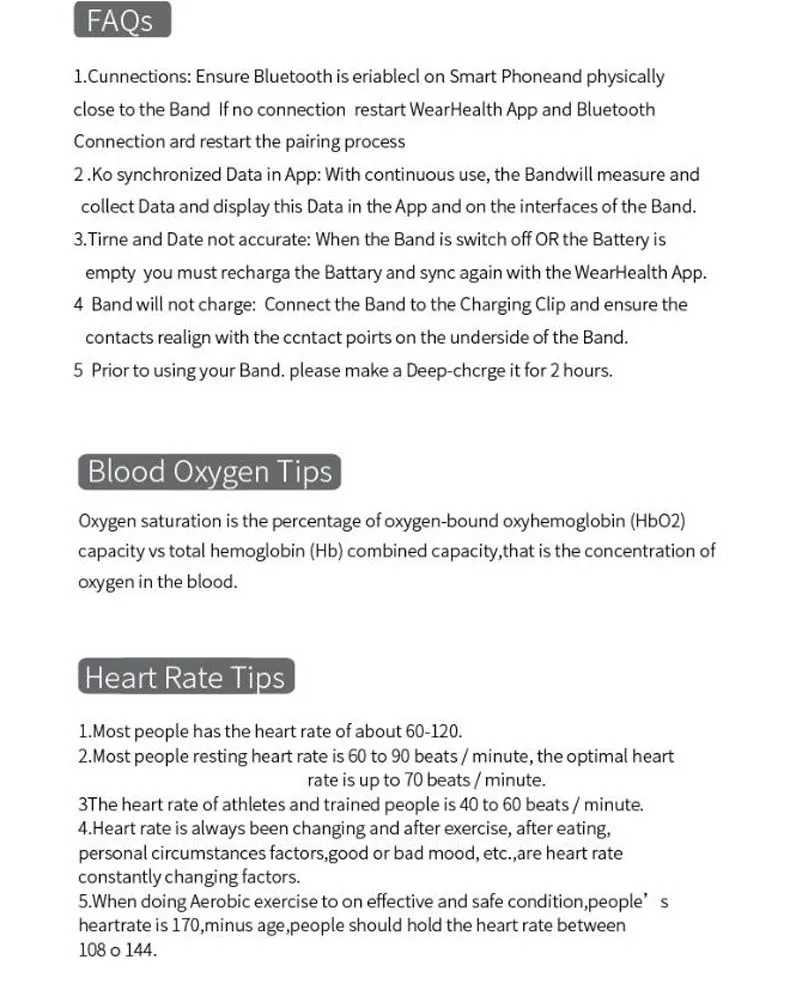 FAQs

1.Cunnections: Ensure Bluetooth is eriablecl on Smart Phoneand physically close to the Band If no connection restart WearHealth App and Bluetooth Connection ard restart the pairing process

2 .Ko synchronized Data in App: With continuous use, the Bandwill measure and collect Data and display this Data in the App and on the interfaces of the Band.

3.Tirne and Date not accurate: When the Band is switch off OR the Battery is empty you must recharga the Battary and sync again with the WearHealth App.

4 Band will not charge: Connect the Band to the Charging Clip and ensure the contacts realign with the ccntact poirts on the underside of the Band.

5 Prior to using your Band. please make a Deep-chcrge it for 2 hours.

Blood Oxygen Tips

Oxygen saturation is the percentage of oxygen-bound oxyhemoglobin (HbO2) capacity vs total hemoglobin (Hb) combined capacity,that is the concentration of oxygen in the blood.

Heart Rate Tips

1.Most people has the heart rate of about 60-120.

2.Most people resting heart rate is 60 to 90 beats / minute, the optimal heart rate is up to 70 beats / minute.

3The heart rate of athletes and trained people is 40 to 60 beats / minute.

4.Heart rate is always been changing and after exercise, after eating, personal circumstances factors,good or bad mood, etc.,are heart rate constantly changing factors.

5.When doing Aerobic exercise to on effective and safe condition,people' s heartrate is 170,minus age,people should hold the heart rate between 108 o 144.